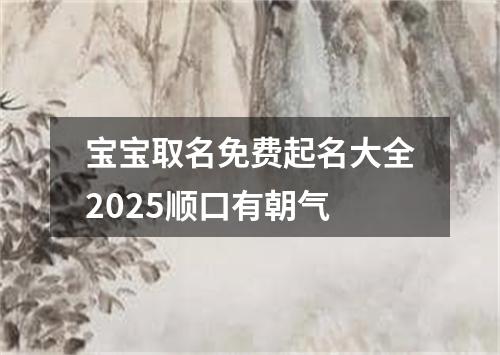 宝宝取名免费起名大全2025顺口有朝气